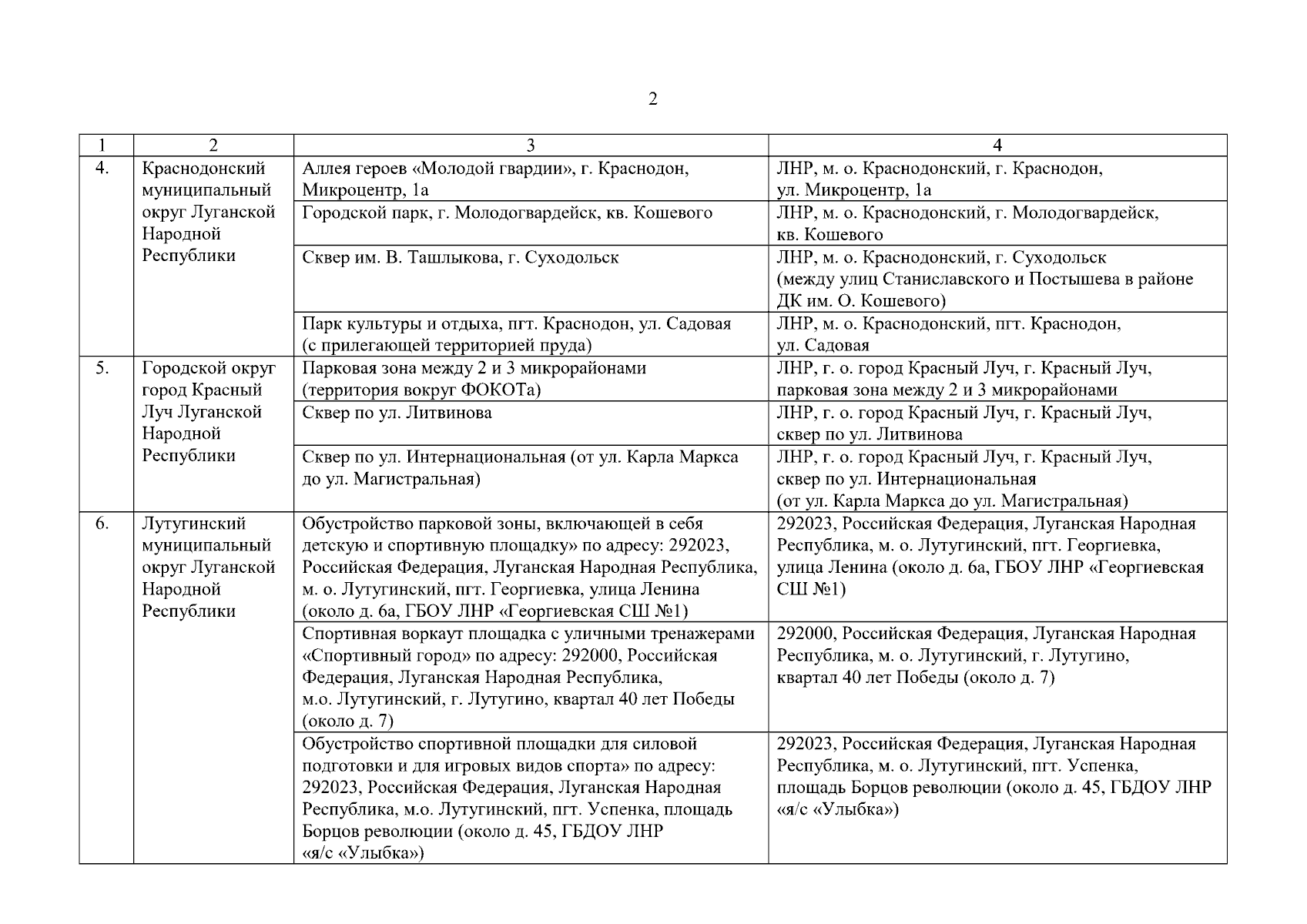 2

| 1 | 2 | 3 | 4 |
|---|---|---|---|
| 4. | Краснодонский муниципальный округ Луганской Народной Республики | Аллея героев «Молодой гвардии», г. Краснодон, Микроцентр, 1а | ЛНР, м. о. Краснодонский, г. Краснодон, ул. Микроцентр, 1а |
| | | Городской парк, г. Молодогвардейск, кв. Кошевого | ЛНР, м. о. Краснодонский, г. Молодогвардейск, кв. Кошевого |
| | | Сквер им. В. Ташлыкова, г. Суходольск | ЛНР, м. о. Краснодонский, г. Суходольск (между улиц Станиславского и Постышева в районе ДК им. О. Кошевого) |
| | | Парк культуры и отдыха, пгт. Краснодон, ул. Садовая (с прилегающей территорией пруда) | ЛНР, м. о. Краснодонский, пгт. Краснодон, ул. Садовая |
| 5. | Городской округ город Красный Луч Луганской Народной Республики | Парковая зона между 2 и 3 микрорайонами (территория вокруг ФОКОТа) | ЛНР, г. о. город Красный Луч, г. Красный Луч, парковая зона между 2 и 3 микрорайонами |
| | | Сквер по ул. Литвинова | ЛНР, г. о. город Красный Луч, г. Красный Луч, сквер по ул. Литвинова |
| | | Сквер по ул. Интернациональная (от ул. Карла Маркса до ул. Магистральная) | ЛНР, г. о. город Красный Луч, г. Красный Луч, сквер по ул. Интернациональная (от ул. Карла Маркса до ул. Магистральная) |
| 6. | Лутугинский муниципальный округ Луганской Народной Республики | Обустройство парковой зоны, включающей в себя детскую и спортивную площадку» по адресу: 292023, Российская Федерация, Луганская Народная Республика, м. о. Лутугинский, пгт. Георгиевка, улица Ленина (около д. 6а, ГБОУ ЛНР «Георгиевская СШ №1) | 292023, Российская Федерация, Луганская Народная Республика, м. о. Лутугинский, пгт. Георгиевка, улица Ленина (около д. 6а, ГБОУ ЛНР «Георгиевская СШ №1) |
| | | Спортивная воркаут площадка с уличными тренажерами «Спортивный город» по адресу: 292000, Российская Федерация, Луганская Народная Республика, м.о. Лутугинский, г. Лутугино, квартал 40 лет Победы (около д. 7) | 292000, Российская Федерация, Луганская Народная Республика, м. о. Лутугинский, г. Лутугино, квартал 40 лет Победы (около д. 7) |
| | | Обустройство спортивной площадки для силовой подготовки и для игровых видов спорта» по адресу: 292023, Российская Федерация, Луганская Народная Республика, м.о. Лутугинский, пгт. Успенка, площадь Борцов революции (около д. 45, ГБДОУ ЛНР «я/с «Улыбка») | 292023, Российская Федерация, Луганская Народная Республика, м. о. Лутугинский, пгт. Успенка, площадь Борцов революции (около д. 45, ГБДОУ ЛНР «я/с «Улыбка») |